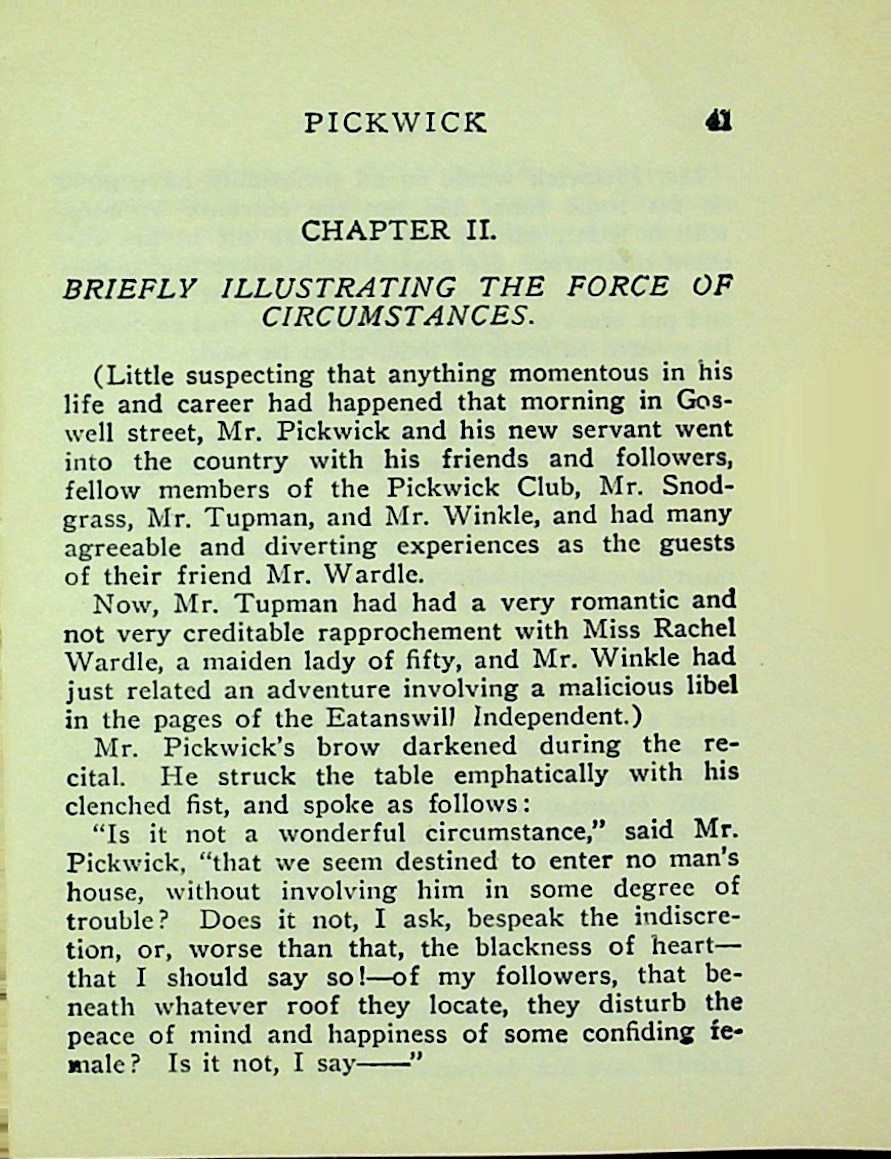 PICKWICK 41

CHAPTER II.

BRIEFLY ILLUSTRATING THE FORCE OF CIRCUMSTANCES.

(Little suspecting that anything momentous in his life and career had happened that morning in Goswell street, Mr. Pickwick and his new servant went into the country with his friends and followers, fellow members of the Pickwick Club, Mr. Snodgrass, Mr. Tupman, and Mr. Winkle, and had many agreeable and diverting experiences as the guests of their friend Mr. Wardle.

Now, Mr. Tupman had had a very romantic and not very creditable rapprochement with Miss Rachel Wardle, a maiden lady of fifty, and Mr. Winkle had just related an adventure involving a malicious libel in the pages of the Eatanswill Independent.)

Mr. Pickwick's brow darkened during the recital. He struck the table emphatically with his clenched fist, and spoke as follows:

"Is it not a wonderful circumstance," said Mr. Pickwick, "that we seem destined to enter no man's house, without involving him in some degree of trouble? Does it not, I ask, bespeak the indiscretion, or, worse than that, the blackness of heart—that I should say so!—of my followers, that beneath whatever roof they locate, they disturb the peace of mind and happiness of some confiding female? Is it not, I say——"